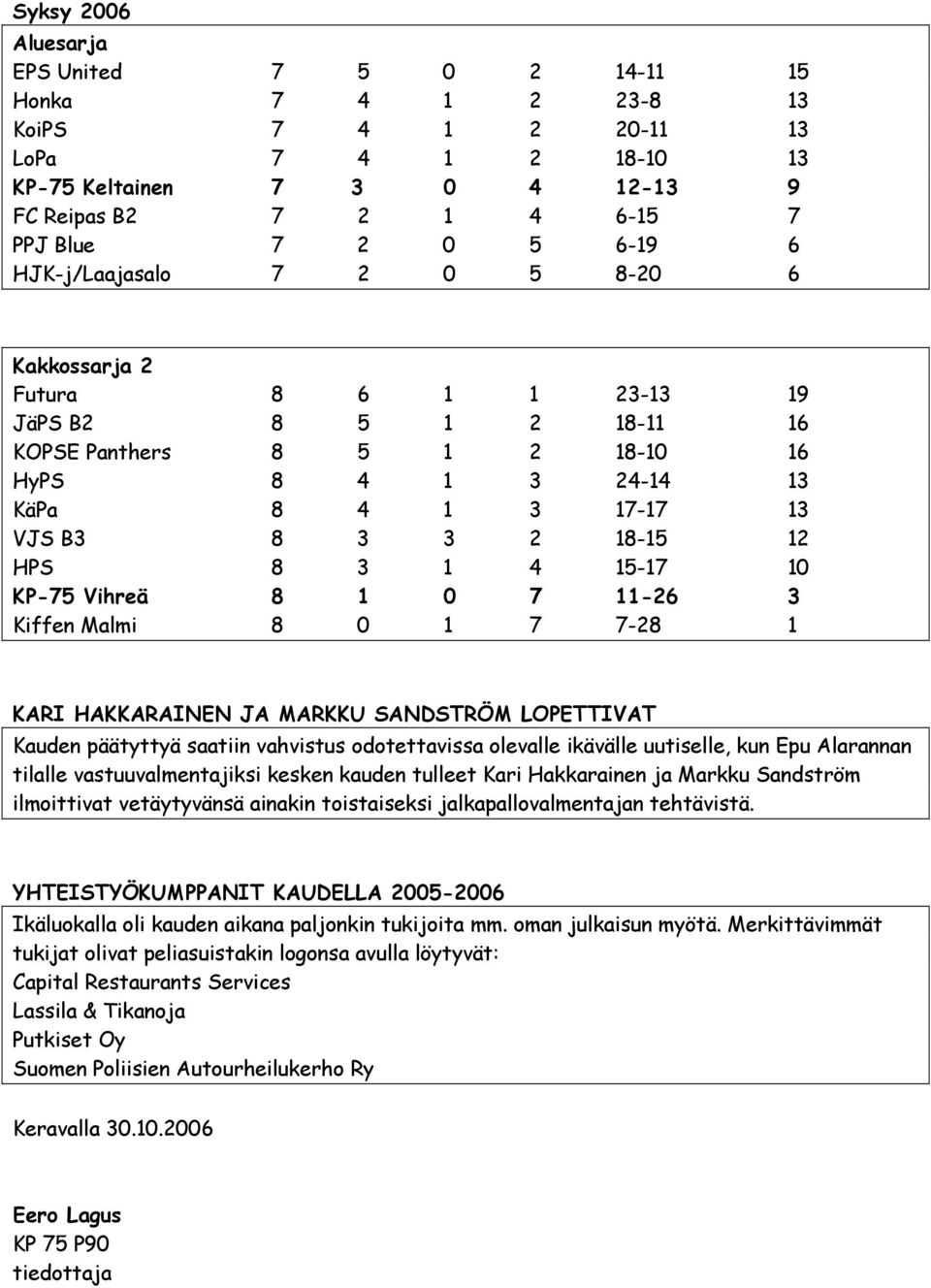 Syksy 2006

Aluesarja

| | | | | | | |
|---|---|---|---|---|---|---|
| EPS United | 7 | 5 | 0 | 2 | 14-11 | 15 |
| Honka | 7 | 4 | 1 | 2 | 23-8 | 13 |
| KoiPS | 7 | 4 | 1 | 2 | 20-11 | 13 |
| LoPa | 7 | 4 | 1 | 2 | 18-10 | 13 |
| KP-75 Keltainen | 7 | 3 | 0 | 4 | 12-13 | 9 |
| FC Reipas B2 | 7 | 2 | 1 | 4 | 6-15 | 7 |
| PPJ Blue | 7 | 2 | 0 | 5 | 6-19 | 6 |
| HJK-j/Laajasalo | 7 | 2 | 0 | 5 | 8-20 | 6 |

Kakkossarja 2

| | | | | | | |
|---|---|---|---|---|---|---|
| Futura | 8 | 6 | 1 | 1 | 23-13 | 19 |
| JäPS B2 | 8 | 5 | 1 | 2 | 18-11 | 16 |
| KOPSE Panthers | 8 | 5 | 1 | 2 | 18-10 | 16 |
| HyPS | 8 | 4 | 1 | 3 | 24-14 | 13 |
| KäPa | 8 | 4 | 1 | 3 | 17-17 | 13 |
| VJS B3 | 8 | 3 | 3 | 2 | 18-15 | 12 |
| HPS | 8 | 3 | 1 | 4 | 15-17 | 10 |
| KP-75 Vihreä | 8 | 1 | 0 | 7 | 11-26 | 3 |
| Kiffen Malmi | 8 | 0 | 1 | 7 | 7-28 | 1 |

KARI HAKKARAINEN JA MARKKU SANDSTRÖM LOPETTIVAT

Kauden päätyttyä saatiin vahvistus odotettavissa olevalle ikävälle uutiselle, kun Epu Alarannan tilalle vastuuvalmentajiksi kesken kauden tulleet Kari Hakkarainen ja Markku Sandström ilmoittivat vetäytyvänsä ainakin toistaiseksi jalkapallovalmentajan tehtävistä.

YHTEISTYÖKUMPPANIT KAUDELLA 2005-2006

Ikäluokalla oli kauden aikana paljonkin tukijoita mm. oman julkaisun myötä. Merkittävimmät tukijat olivat peliasuistakin logonsa avulla löytyvät:
Capital Restaurants Services
Lassila & Tikanoja
Putkiset Oy
Suomen Poliisien Autourheilukerho Ry

Keravalla 30.10.2006

Eero Lagus
KP 75 P90
tiedottaja